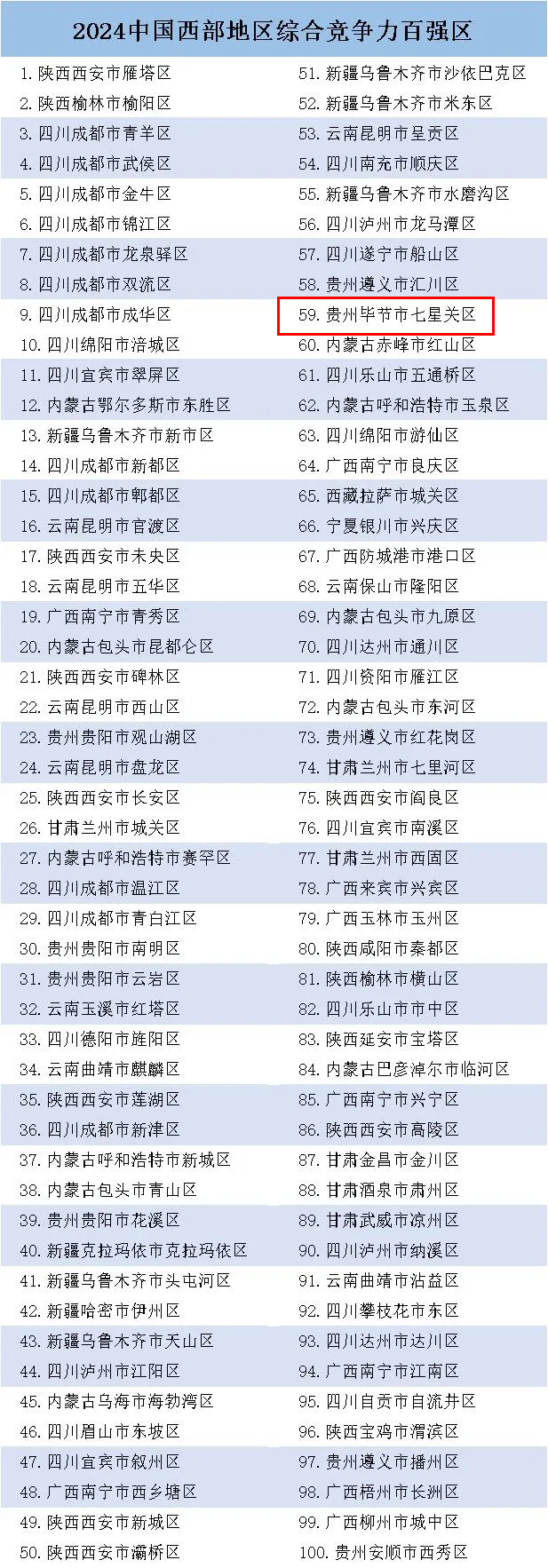 2024中国西部地区综合竞争力百强区

1.陕西西安市雁塔区
2.陕西榆林市榆阳区
3.四川成都市青羊区
4.四川成都市武侯区
5.四川成都市金牛区
6.四川成都市锦江区
7.四川成都市龙泉驿区
8.四川成都市双流区
9.四川成都市成华区
10.四川绵阳市涪城区
11.四川宜宾市翠屏区
12.内蒙古鄂尔多斯市东胜区
13.新疆乌鲁木齐市新市区
14.四川成都市新都区
15.四川成都市郫都区
16.云南昆明市官渡区
17.陕西西安市未央区
18.云南昆明市五华区
19.广西南宁市青秀区
20.内蒙古包头市昆都仑区
21.陕西西安市碑林区
22.云南昆明市西山区
23.贵州贵阳市观山湖区
24.云南昆明市盘龙区
25.陕西西安市长安区
26.甘肃兰州市城关区
27.内蒙古呼和浩特市赛罕区
28.四川成都市温江区
29.四川成都市青白江区
30.贵州贵阳市南明区
31.贵州贵阳市云岩区
32.云南玉溪市红塔区
33.四川德阳市旌阳区
34.云南曲靖市麒麟区
35.陕西西安市莲湖区
36.四川成都市新津区
37.内蒙古呼和浩特市新城区
38.内蒙古包头市青山区
39.贵州贵阳市花溪区
40.新疆克拉玛依市克拉玛依区
41.新疆乌鲁木齐市头屯河区
42.新疆哈密市伊州区
43.新疆乌鲁木齐市天山区
44.四川泸州市江阳区
45.内蒙古乌海市海勃湾区
46.四川眉山市东坡区
47.四川宜宾市叙州区
48.广西南宁市西乡塘区
49.陕西西安市新城区
50.陕西西安市灞桥区

51.新疆乌鲁木齐市沙依巴克区
52.新疆乌鲁木齐市米东区
53.云南昆明市呈贡区
54.四川南充市顺庆区
55.新疆乌鲁木齐市水磨沟区
56.四川泸州市龙马潭区
57.四川遂宁市船山区
58.贵州遵义市汇川区
59.贵州毕节市七星关区
60.内蒙古赤峰市红山区
61.四川乐山市五通桥区
62.内蒙古呼和浩特市玉泉区
63.四川绵阳市游仙区
64.广西南宁市良庆区
65.西藏拉萨市城关区
66.宁夏银川市兴庆区
67.广西防城港市港口区
68.云南保山市隆阳区
69.内蒙古包头市九原区
70.四川达州市通川区
71.四川资阳市雁江区
72.内蒙古包头市东河区
73.贵州遵义市红花岗区
74.甘肃兰州市七里河区
75.陕西西安市阎良区
76.四川宜宾市南溪区
77.甘肃兰州市西固区
78.广西来宾市兴宾区
79.广西玉林市玉州区
80.陕西咸阳市秦都区
81.陕西榆林市横山区
82.四川乐山市市中区
83.陕西延安市宝塔区
84.内蒙古巴彦淖尔市临河区
85.广西南宁市兴宁区
86.陕西西安市高陵区
87.甘肃金昌市金川区
88.甘肃酒泉市肃州区
89.甘肃武威市凉州区
90.四川泸州市纳溪区
91.云南曲靖市沾益区
92.四川攀枝花市东区
93.四川达州市达川区
94.广西南宁市江南区
95.四川自贡市自流井区
96.陕西宝鸡市渭滨区
97.贵州遵义市播州区
98.广西梧州市长洲区
99.广西柳州市城中区
100.贵州安顺市西秀区